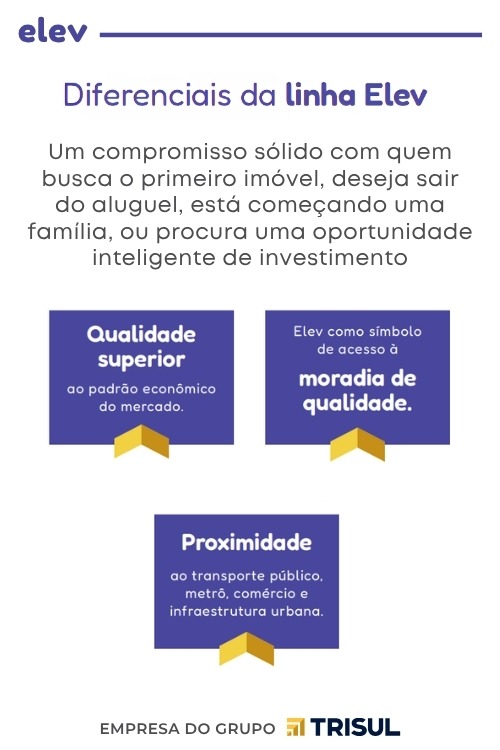 elev

Diferenciais da linha Elev

Um compromisso sólido com quem busca o primeiro imóvel, deseja sair do aluguel, está começando uma família, ou procura uma oportunidade inteligente de investimento

Qualidade superior

ao padrão econômico do mercado.

Elev como símbolo de acesso à

moradia de qualidade.

Proximidade

ao transporte público, metrô, comércio e infraestrutura urbana.

EMPRESA DO GRUPO TRISUL